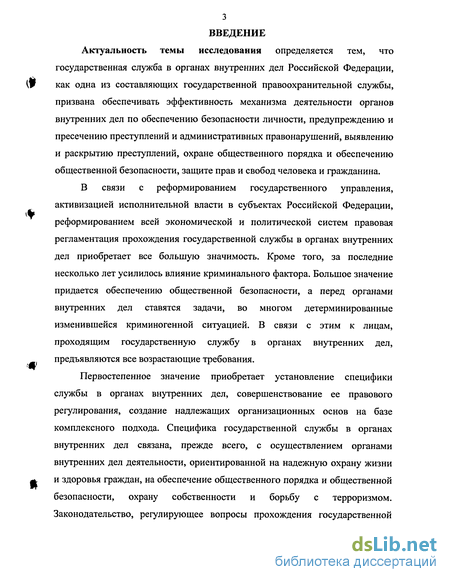 3

ВВЕДЕНИЕ

Актуальность темы исследования определяется тем, что государственная служба в органах внутренних дел Российской Федерации, как одна из составляющих государственной правоохранительной службы, призвана обеспечивать эффективность механизма деятельности органов внутренних дел по обеспечению безопасности личности, предупреждению и пресечению преступлений и административных правонарушений, выявлению и раскрытию преступлений, охране общественного порядка и обеспечению общественной безопасности, защите прав и свобод человека и гражданина.

В связи с реформированием государственного управления, активизацией исполнительной власти в субъектах Российской Федерации, реформированием всей экономической и политической систем правовая регламентация прохождения государственной службы в органах внутренних дел приобретает все большую значимость. Кроме того, за последние несколько лет усилилось влияние криминального фактора. Большое значение придается обеспечению общественной безопасности, а перед органами внутренних дел ставятся задачи, во многом детерминированные изменившейся криминогенной ситуацией. В связи с этим к лицам, проходящим государственную службу в органах внутренних дел, предъявляются все возрастающие требования.

Первостепенное значение приобретает установление специфики службы в органах внутренних дел, совершенствование ее правового регулирования, создание надлежащих организационных основ на базе комплексного подхода. Специфика государственной службы в органах внутренних дел связана, прежде всего, с осуществлением органами внутренних дел деятельности, ориентированной на надежную охрану жизни и здоровья граждан, на обеспечение общественного порядка и общественной безопасности, охрану собственности и борьбу с терроризмом. Законодательство, регулирующее вопросы прохождения государственной

dsLib.net
библиотека диссертаций